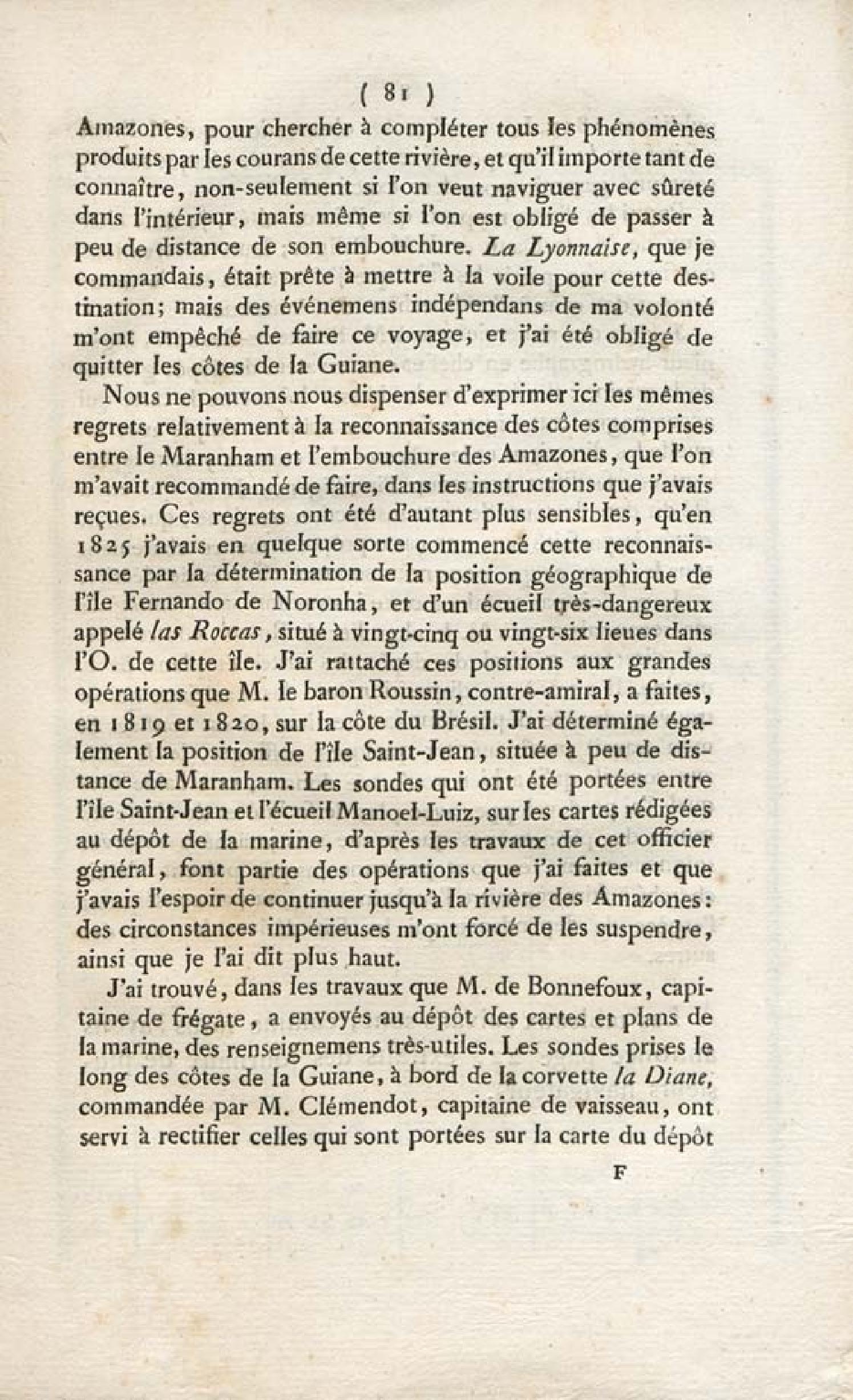 ( 81 )

Amazones, pour chercher à compléter tous les phénomènes produits par les courans de cette rivière, et qu'il importe tant de connaître, non-seulement si l'on veut naviguer avec sûreté dans l'intérieur, mais même si l'on est obligé de passer à peu de distance de son embouchure. La Lyonnaise, que je commandais, était prête à mettre à la voile pour cette destination; mais des événemens indépendans de ma volonté m'ont empêché de faire ce voyage, et j'ai été obligé de quitter les côtes de la Guiane.

Nous ne pouvons nous dispenser d'exprimer ici les mêmes regrets relativement à la reconnaissance des côtes comprises entre le Maranham et l'embouchure des Amazones, que l'on m'avait recommandé de faire, dans les instructions que j'avais reçues. Ces regrets ont été d'autant plus sensibles, qu'en 1825 j'avais en quelque sorte commencé cette reconnaissance par la détermination de la position géographique de l'île Fernando de Noronha, et d'un écueil très-dangereux appelé las Roccas, situé à vingt-cinq ou vingt-six lieues dans l'O. de cette île. J'ai rattaché ces positions aux grandes opérations que M. le baron Roussin, contre-amiral, a faites, en 1819 et 1820, sur la côte du Brésil. J'ai déterminé également la position de l'île Saint-Jean, située à peu de distance de Maranham. Les sondes qui ont été portées entre l'île Saint-Jean et l'écueil Manoel-Luiz, sur les cartes rédigées au dépôt de la marine, d'après les travaux de cet officier général, font partie des opérations que j'ai faites et que j'avais l'espoir de continuer jusqu'à la rivière des Amazones: des circonstances impérieuses m'ont forcé de les suspendre, ainsi que je l'ai dit plus haut.

J'ai trouvé, dans les travaux que M. de Bonnefoux, capitaine de frégate, a envoyés au dépôt des cartes et plans de la marine, des renseignemens très-utiles. Les sondes prises le long des côtes de la Guiane, à bord de la corvette la Diane, commandée par M. Clémendot, capitaine de vaisseau, ont servi à rectifier celles qui sont portées sur la carte du dépôt

F